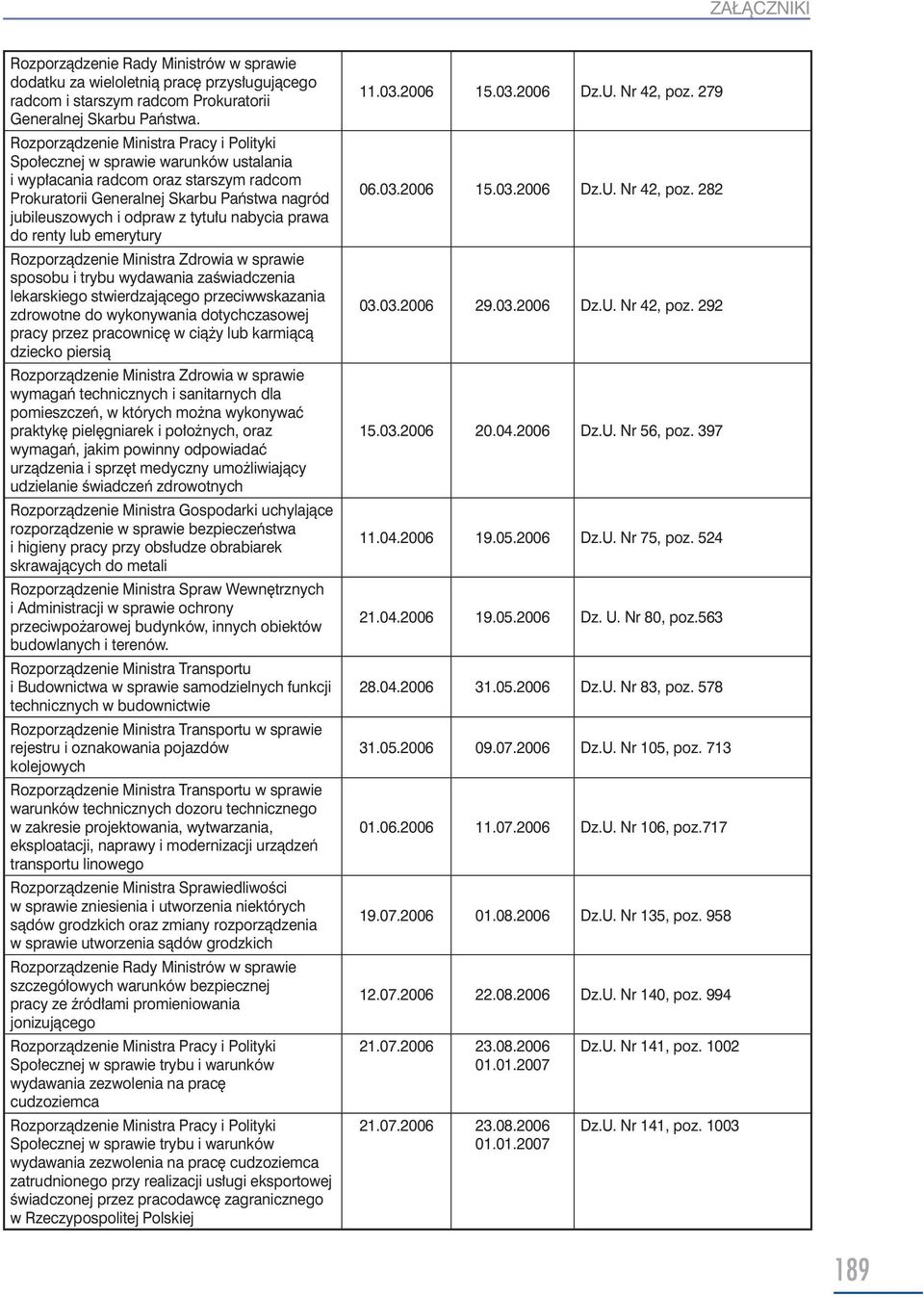 ZAŁĄCZNIKI

| | | | |
|---|---|---|---|
| Rozporządzenie Rady Ministrów w sprawie dodatku za wieloletnią pracę przysługującego radcom i starszym radcom Prokuratorii Generalnej Skarbu Państwa. | 11.03.2006 | 15.03.2006 | Dz.U. Nr 42, poz. 279 |
| Rozporządzenie Ministra Pracy i Polityki Społecznej w sprawie warunków ustalania i wypłacania radcom oraz starszym radcom Prokuratorii Generalnej Skarbu Państwa nagród jubileuszowych i odpraw z tytułu nabycia prawa do renty lub emerytury | 06.03.2006 | 15.03.2006 | Dz.U. Nr 42, poz. 282 |
| Rozporządzenie Ministra Zdrowia w sprawie sposobu i trybu wydawania zaświadczenia lekarskiego stwierdzającego przeciwwskazania zdrowotne do wykonywania dotychczasowej pracy przez pracownicę w ciąży lub karmiącą dziecko piersią | 03.03.2006 | 29.03.2006 | Dz.U. Nr 42, poz. 292 |
| Rozporządzenie Ministra Zdrowia w sprawie wymagań technicznych i sanitarnych dla pomieszczeń, w których można wykonywać praktykę pielęgniarek i położnych, oraz wymagań, jakim powinny odpowiadać urządzenia i sprzęt medyczny umożliwiający udzielanie świadczeń zdrowotnych | 15.03.2006 | 20.04.2006 | Dz.U. Nr 56, poz. 397 |
| Rozporządzenie Ministra Gospodarki uchylające rozporządzenie w sprawie bezpieczeństwa i higieny pracy przy obsłudze obrabiarek skrawających do metali | 11.04.2006 | 19.05.2006 | Dz.U. Nr 75, poz. 524 |
| Rozporządzenie Ministra Spraw Wewnętrznych i Administracji w sprawie ochrony przeciwpożarowej budynków, innych obiektów budowlanych i terenów. | 21.04.2006 | 19.05.2006 | Dz. U. Nr 80, poz.563 |
| Rozporządzenie Ministra Transportu i Budownictwa w sprawie samodzielnych funkcji technicznych w budownictwie | 28.04.2006 | 31.05.2006 | Dz.U. Nr 83, poz. 578 |
| Rozporządzenie Ministra Transportu w sprawie rejestru i oznakowania pojazdów kolejowych | 31.05.2006 | 09.07.2006 | Dz.U. Nr 105, poz. 713 |
| Rozporządzenie Ministra Transportu w sprawie warunków technicznych dozoru technicznego w zakresie projektowania, wytwarzania, eksploatacji, naprawy i modernizacji urządzeń transportu linowego | 01.06.2006 | 11.07.2006 | Dz.U. Nr 106, poz.717 |
| Rozporządzenie Ministra Sprawiedliwości w sprawie zniesienia i utworzenia niektórych sądów grodzkich oraz zmiany rozporządzenia w sprawie utworzenia sądów grodzkich | 19.07.2006 | 01.08.2006 | Dz.U. Nr 135, poz. 958 |
| Rozporządzenie Rady Ministrów w sprawie szczegółowych warunków bezpiecznej pracy ze źródłami promieniowania jonizującego | 12.07.2006 | 22.08.2006 | Dz.U. Nr 140, poz. 994 |
| Rozporządzenie Ministra Pracy i Polityki Społecznej w sprawie trybu i warunków wydawania zezwolenia na pracę cudzoziemca | 21.07.2006 | 23.08.2006 01.01.2007 | Dz.U. Nr 141, poz. 1002 |
| Rozporządzenie Ministra Pracy i Polityki Społecznej w sprawie trybu i warunków wydawania zezwolenia na pracę cudzoziemca zatrudnionego przy realizacji usługi eksportowej świadczonej przez pracodawcę zagranicznego w Rzeczypospolitej Polskiej | 21.07.2006 | 23.08.2006 01.01.2007 | Dz.U. Nr 141, poz. 1003 |

189